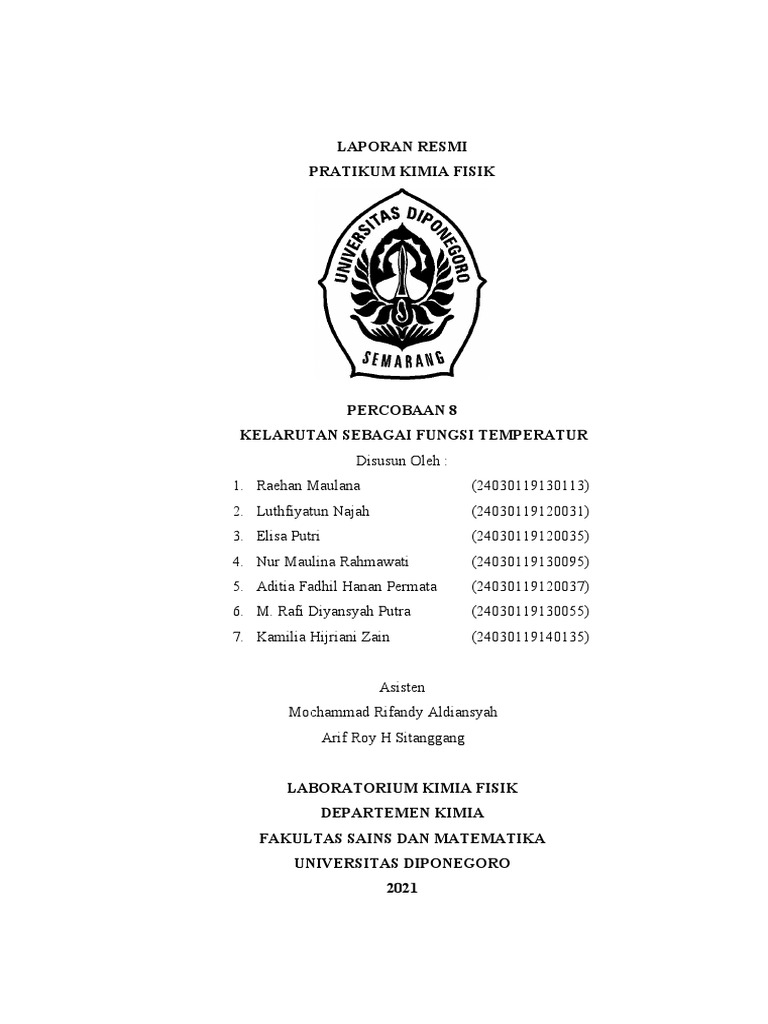 LAPORAN RESMI
PRATIKUM KIMIA FISIK

UNIVERSITAS DIPONEGORO
SEMARANG

PERCOBAAN 8
KELARUTAN SEBAGAI FUNGSI TEMPERATUR
Disusun Oleh :

1. Raehan Maulana (24030119130113)
2. Luthfiyatun Najah (24030119120031)
3. Elisa Putri (24030119120035)
4. Nur Maulina Rahmawati (24030119130095)
5. Aditia Fadhil Hanan Permata (24030119120037)
6. M. Rafi Diyansyah Putra (24030119130055)
7. Kamilia Hijriani Zain (24030119140135)

Asisten
Mochammad Rifandy Aldiansyah
Arif Roy H Sitanggang

LABORATORIUM KIMIA FISIK
DEPARTEMEN KIMIA
FAKULTAS SAINS DAN MATEMATIKA
UNIVERSITAS DIPONEGORO
2021